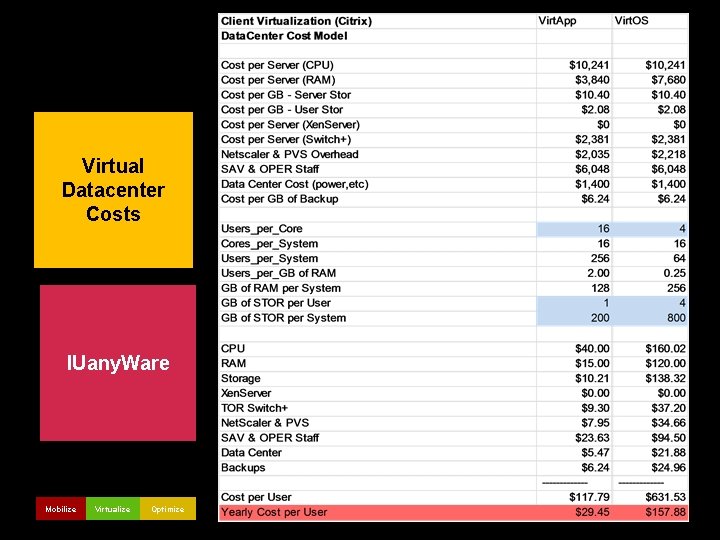 Virtual Datacenter Costs

IUanyWare

Mobilize Virtualize Optimize

| Client Virtualization (Citrix) | VirtApp | VirtOS |
|---|---|---|
| DataCenter Cost Model | | |
| | | |
| Cost per Server (CPU) | $10,241 | $10,241 |
| Cost per Server (RAM) | $3,840 | $7,680 |
| Cost per GB - Server Stor | $10.40 | $10.40 |
| Cost per GB - User Stor | $2.08 | $2.08 |
| Cost per Server (XenServer) | $0 | $0 |
| Cost per Server (Switch+) | $2,381 | $2,381 |
| Netscaler & PVS Overhead | $2,035 | $2,218 |
| SAV & OPER Staff | $6,048 | $6,048 |
| Data Center Cost (power,etc) | $1,400 | $1,400 |
| Cost per GB of Backup | $6.24 | $6.24 |
| | | |
| Users_per_Core | 16 | 4 |
| Cores_per_System | 16 | 16 |
| Users_per_System | 256 | 64 |
| Users_per_GB of RAM | 2.00 | 0.25 |
| GB of RAM per System | 128 | 256 |
| GB of STOR per User | 1 | 4 |
| GB of STOR per System | 200 | 800 |
| | | |
| CPU | $40.00 | $160.02 |
| RAM | $15.00 | $120.00 |
| Storage | $10.21 | $138.32 |
| XenServer | $0.00 | $0.00 |
| TOR Switch+ | $9.30 | $37.20 |
| NetScaler & PVS | $7.95 | $34.66 |
| SAV & OPER Staff | $23.63 | $94.50 |
| Data Center | $5.47 | $21.88 |
| Backups | $6.24 | $24.96 |
| | ------------ | ------------ |
| Cost per User | $117.79 | $631.53 |
| Yearly Cost per User | $29.45 | $157.88 |